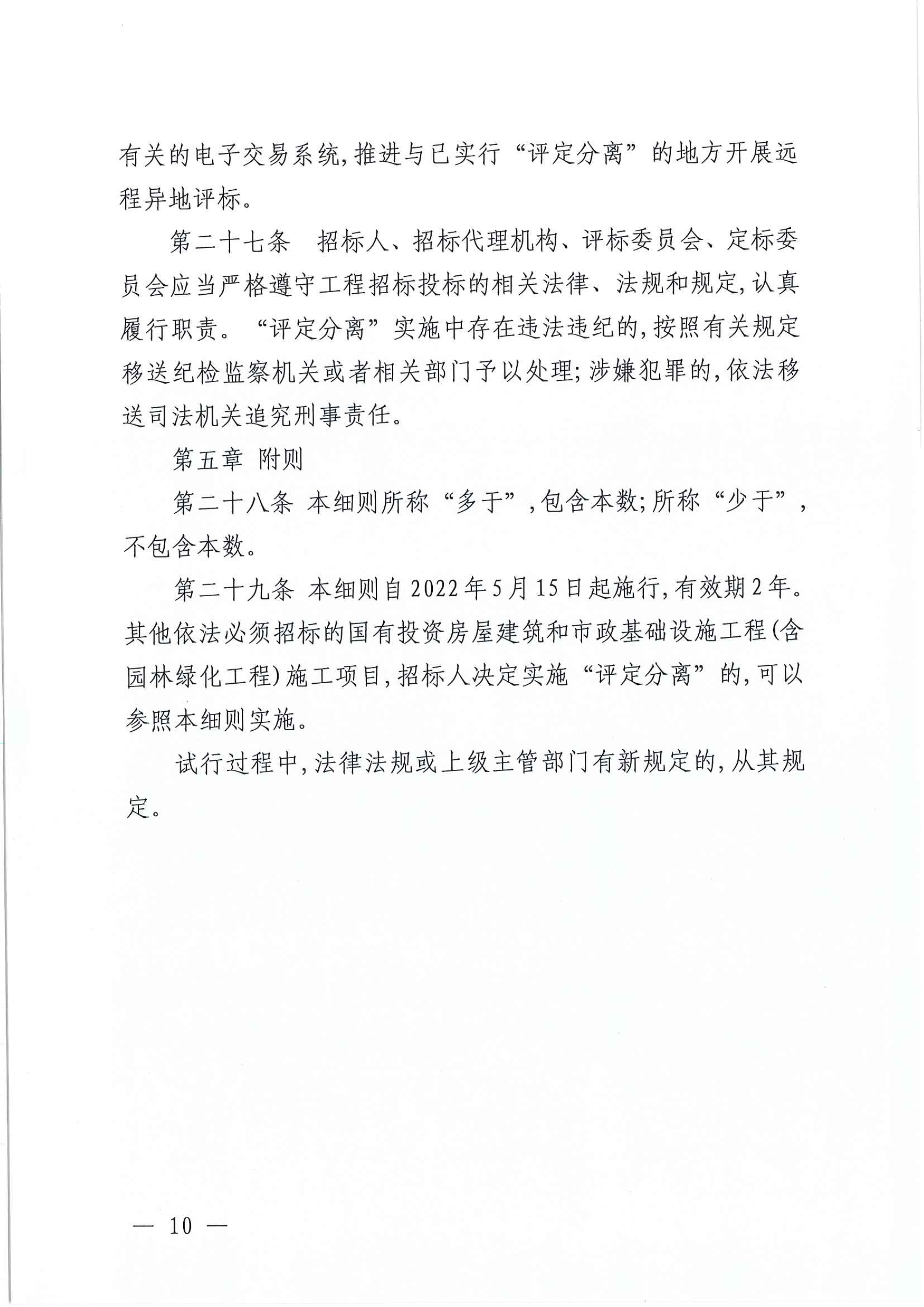 有关的电子交易系统,推进与已实行“评定分离”的地方开展远程异地评标。

第二十七条　招标人、招标代理机构、评标委员会、定标委员会应当严格遵守工程招标投标的相关法律、法规和规定,认真履行职责。“评定分离”实施中存在违法违纪的,按照有关规定移送纪检监察机关或者相关部门予以处理;涉嫌犯罪的,依法移送司法机关追究刑事责任。

第五章 附则

第二十八条 本细则所称“多于”,包含本数;所称“少于”,不包含本数。

第二十九条 本细则自2022年5月15日起施行,有效期2年。其他依法必须招标的国有投资房屋建筑和市政基础设施工程(含园林绿化工程)施工项目,招标人决定实施“评定分离”的,可以参照本细则实施。

试行过程中,法律法规或上级主管部门有新规定的,从其规定。

— 10 —